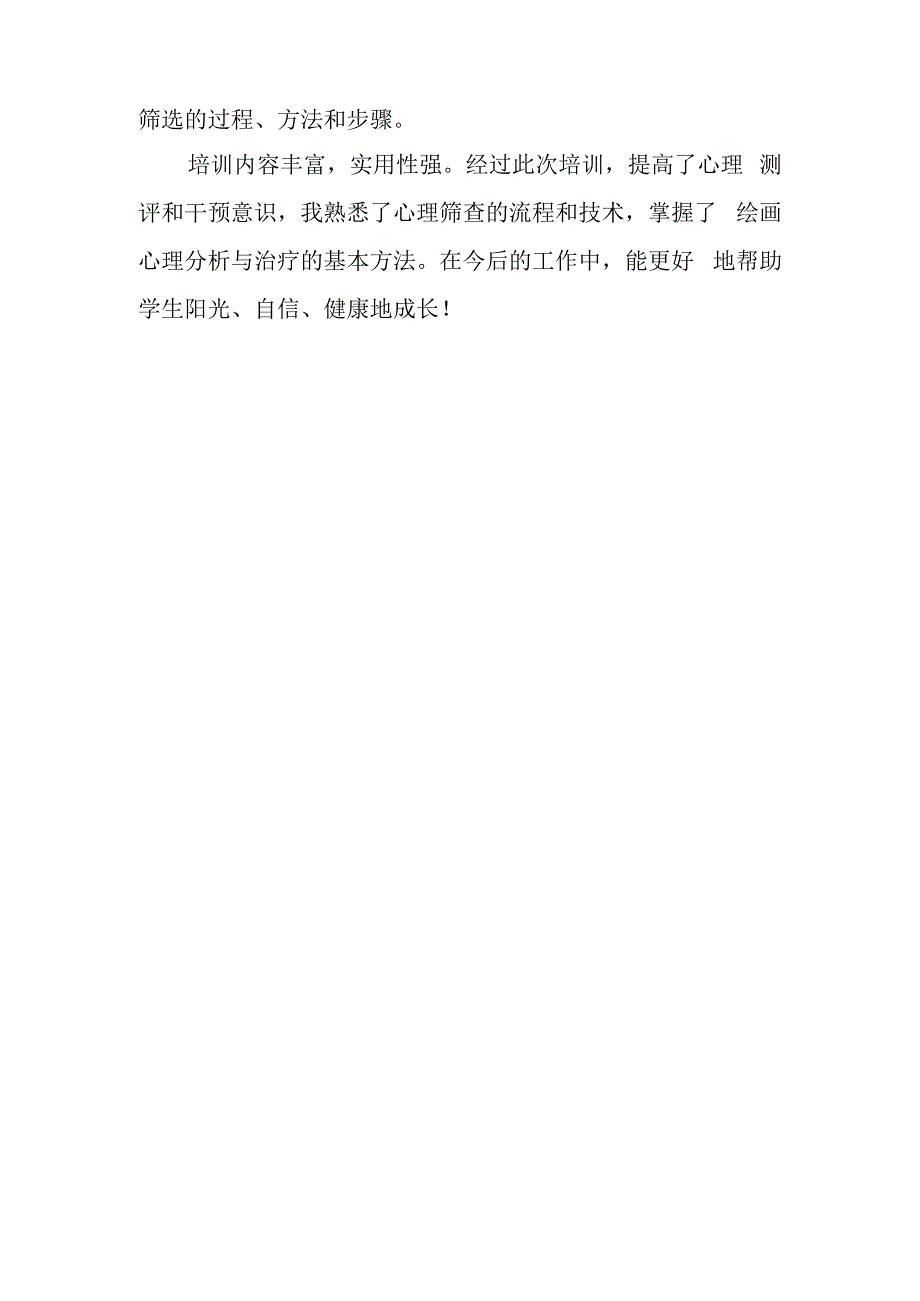 筛选的过程、方法和步骤。

培训内容丰富，实用性强。经过此次培训，提高了心理 测评和干预意识，我熟悉了心理筛查的流程和技术，掌握了 绘画心理分析与治疗的基本方法。在今后的工作中，能更好 地帮助学生阳光、自信、健康地成长！